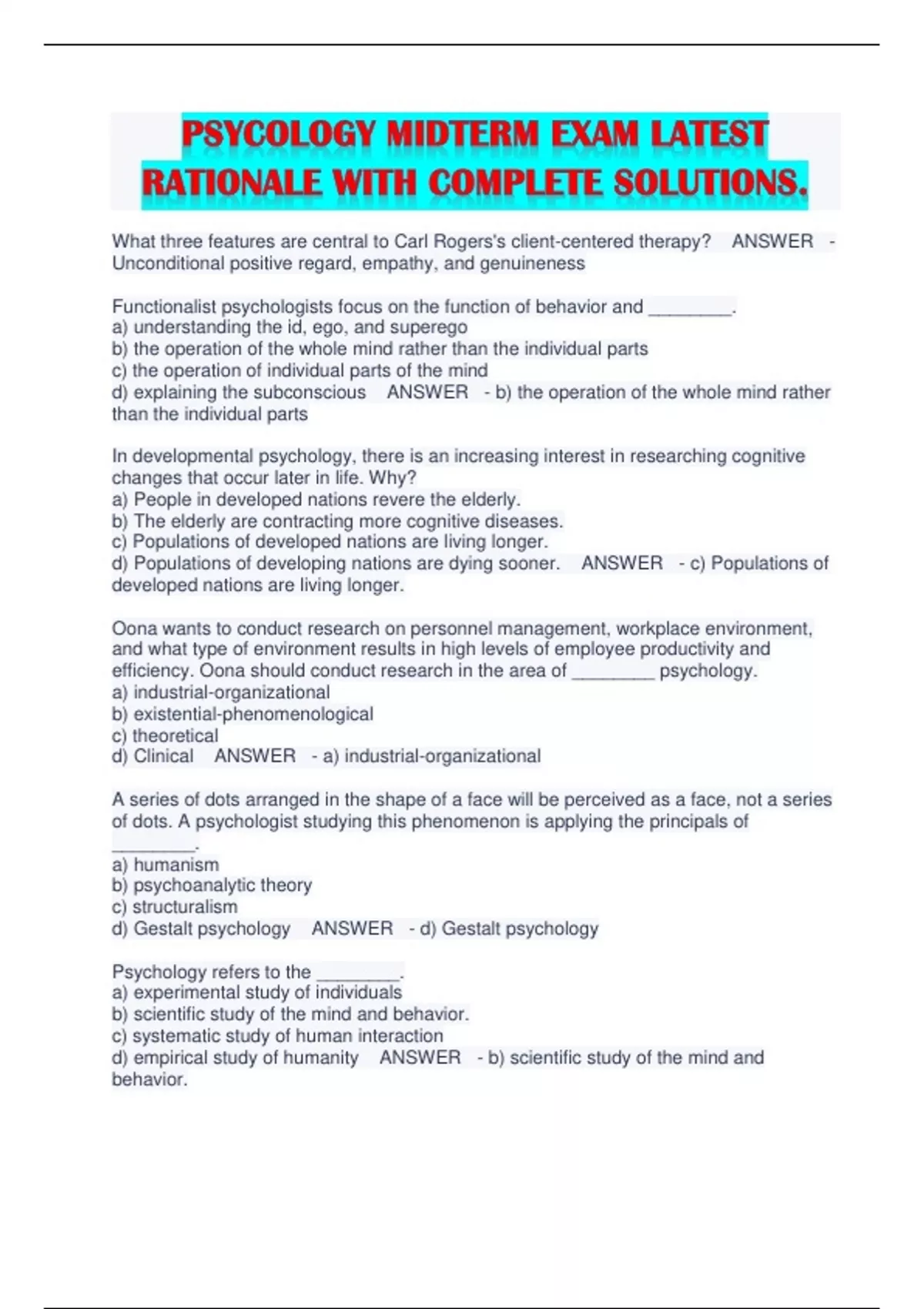 PSYCOLOGY MIDTERM EXAM LATEST RATIONALE WITH COMPLETE SOLUTIONS.

What three features are central to Carl Rogers's client-centered therapy? ANSWER - Unconditional positive regard, empathy, and genuineness

Functionalist psychologists focus on the function of behavior and ________.
a) understanding the id, ego, and superego
b) the operation of the whole mind rather than the individual parts
c) the operation of individual parts of the mind
d) explaining the subconscious ANSWER - b) the operation of the whole mind rather than the individual parts

In developmental psychology, there is an increasing interest in researching cognitive changes that occur later in life. Why?
a) People in developed nations revere the elderly.
b) The elderly are contracting more cognitive diseases.
c) Populations of developed nations are living longer.
d) Populations of developing nations are dying sooner. ANSWER - c) Populations of developed nations are living longer.

Oona wants to conduct research on personnel management, workplace environment, and what type of environment results in high levels of employee productivity and efficiency. Oona should conduct research in the area of ________ psychology.
a) industrial-organizational
b) existential-phenomenological
c) theoretical
d) Clinical ANSWER - a) industrial-organizational

A series of dots arranged in the shape of a face will be perceived as a face, not a series of dots. A psychologist studying this phenomenon is applying the principals of ________.
a) humanism
b) psychoanalytic theory
c) structuralism
d) Gestalt psychology ANSWER - d) Gestalt psychology

Psychology refers to the ________.
a) experimental study of individuals
b) scientific study of the mind and behavior.
c) systematic study of human interaction
d) empirical study of humanity ANSWER - b) scientific study of the mind and behavior.